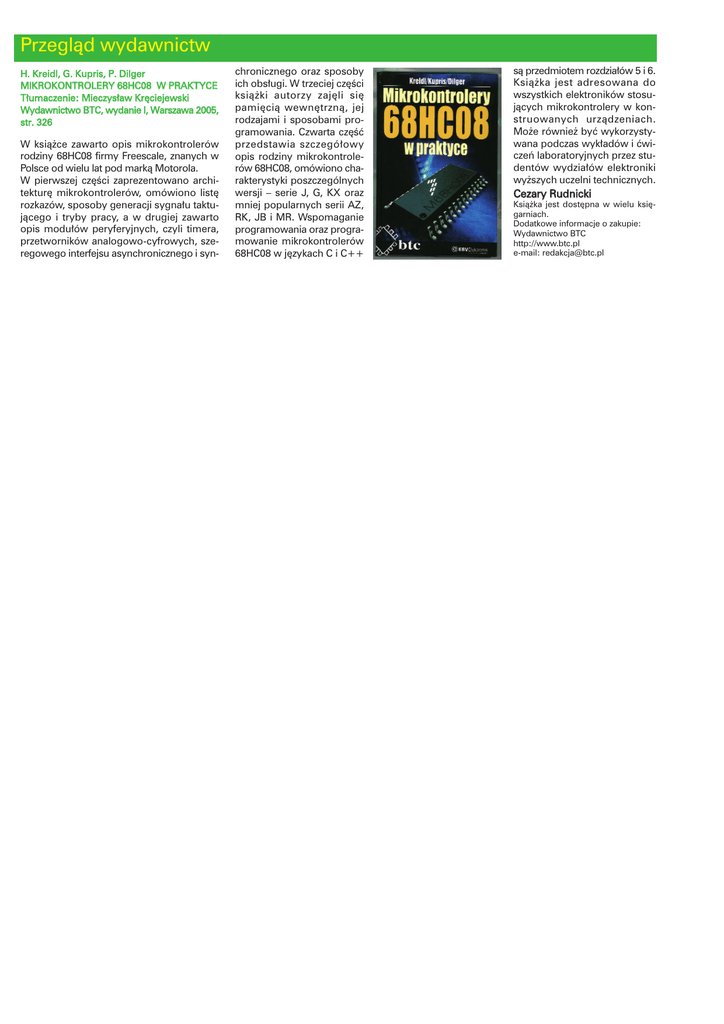 Przegląd wydawnictw

H. Kreidl, G. Kupris, P. Dilger
MIKROKONTROLERY 68HC08 W PRAKTYCE
Tłumaczenie: Mieczysław Kręciejewski
Wydawnictwo BTC, wydanie I, Warszawa 2005, str. 326

W książce zawarto opis mikrokontrolerów rodziny 68HC08 firmy Freescale, znanych w Polsce od wielu lat pod marką Motorola.
W pierwszej części zaprezentowano architekturę mikrokontrolerów, omówiono listę rozkazów, sposoby generacji sygnału taktującego i tryby pracy, a w drugiej zawarto opis modułów peryferyjnych, czyli timera, przetworników analogowo-cyfrowych, szeregowego interfejsu asynchronicznego i synchronicznego oraz sposoby ich obsługi. W trzeciej części książki autorzy zajęli się pamięcią wewnętrzną, jej rodzajami i sposobami programowania. Czwarta część przedstawia szczegółowy opis rodziny mikrokontrolerów 68HC08, omówiono charakterystyki poszczególnych wersji – serie J, G, KX oraz mniej popularnych serii AZ, RK, JB i MR. Wspomaganie programowania oraz programowanie mikrokontrolerów 68HC08 w językach C i C++

Kreidl/Kupris/Dilger
Mikrokontrolery
68HC08
w praktyce
btc

są przedmiotem rozdziałów 5 i 6. Książka jest adresowana do wszystkich elektroników stosujących mikrokontrolery w konstruowanych urządzeniach. Może również być wykorzystywana podczas wykładów i ćwiczeń laboratoryjnych przez studentów wydziałów elektroniki wyższych uczelni technicznych.
Cezary Rudnicki
Książka jest dostępna w wielu księgarniach.
Dodatkowe informacje o zakupie:
Wydawnictwo BTC
http://www.btc.pl
e-mail: redakcja@btc.pl